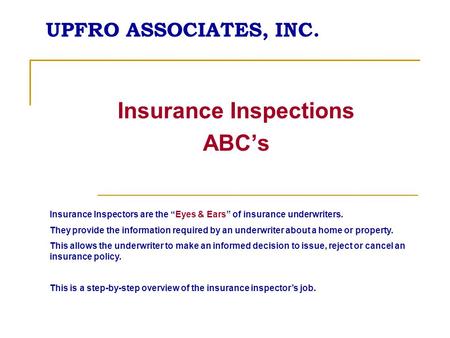 UPFRO ASSOCIATES, INC.

Insurance Inspections
ABC's

Insurance Inspectors are the "Eyes & Ears" of insurance underwriters.

They provide the information required by an underwriter about a home or property.

This allows the underwriter to make an informed decision to issue, reject or cancel an insurance policy.

This is a step-by-step overview of the insurance inspector's job.